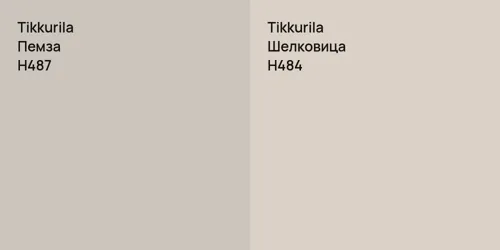 Tikkurila
Пемза
H487

Tikkurila
Шелковица
H484